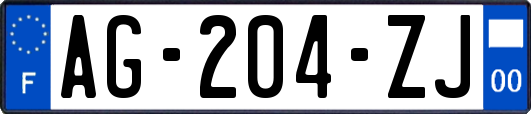 F

AG-204-ZJ

00